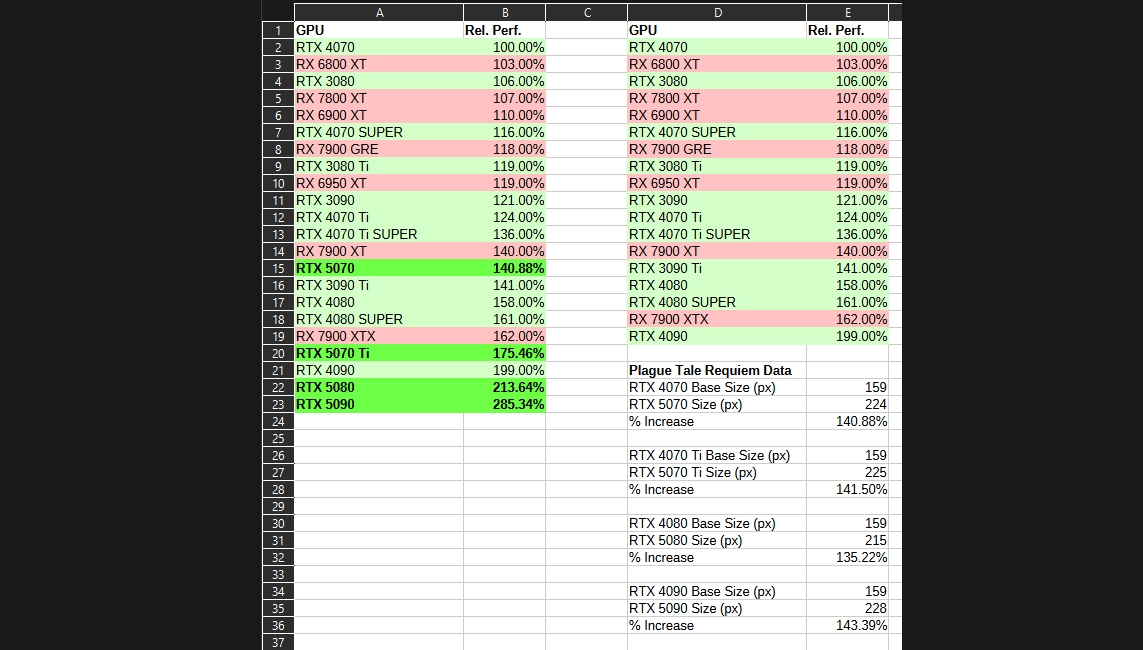 | | A | B | C | D | E |
|---|---|---|---|---|---|
| 1 | GPU | Rel. Perf. | | GPU | Rel. Perf. |
| 2 | RTX 4070 | 100.00% | | RTX 4070 | 100.00% |
| 3 | RX 6800 XT | 103.00% | | RX 6800 XT | 103.00% |
| 4 | RTX 3080 | 106.00% | | RTX 3080 | 106.00% |
| 5 | RX 7800 XT | 107.00% | | RX 7800 XT | 107.00% |
| 6 | RX 6900 XT | 110.00% | | RX 6900 XT | 110.00% |
| 7 | RTX 4070 SUPER | 116.00% | | RTX 4070 SUPER | 116.00% |
| 8 | RX 7900 GRE | 118.00% | | RX 7900 GRE | 118.00% |
| 9 | RTX 3080 Ti | 119.00% | | RTX 3080 Ti | 119.00% |
| 10 | RX 6950 XT | 119.00% | | RX 6950 XT | 119.00% |
| 11 | RTX 3090 | 121.00% | | RTX 3090 | 121.00% |
| 12 | RTX 4070 Ti | 124.00% | | RTX 4070 Ti | 124.00% |
| 13 | RTX 4070 Ti SUPER | 136.00% | | RTX 4070 Ti SUPER | 136.00% |
| 14 | RX 7900 XT | 140.00% | | RX 7900 XT | 140.00% |
| 15 | RTX 5070 | 140.88% | | RTX 3090 Ti | 141.00% |
| 16 | RTX 3090 Ti | 141.00% | | RTX 4080 | 158.00% |
| 17 | RTX 4080 | 158.00% | | RTX 4080 SUPER | 161.00% |
| 18 | RTX 4080 SUPER | 161.00% | | RX 7900 XTX | 162.00% |
| 19 | RX 7900 XTX | 162.00% | | RTX 4090 | 199.00% |
| 20 | RTX 5070 Ti | 175.46% | | | |
| 21 | RTX 4090 | 199.00% | | Plague Tale Requiem Data | |
| 22 | RTX 5080 | 213.64% | | RTX 4070 Base Size (px) | 159 |
| 23 | RTX 5090 | 285.34% | | RTX 5070 Size (px) | 224 |
| 24 | | | | % Increase | 140.88% |
| 25 | | | | | |
| 26 | | | | RTX 4070 Ti Base Size (px) | 159 |
| 27 | | | | RTX 5070 Ti Size (px) | 225 |
| 28 | | | | % Increase | 141.50% |
| 29 | | | | | |
| 30 | | | | RTX 4080 Base Size (px) | 159 |
| 31 | | | | RTX 5080 Size (px) | 215 |
| 32 | | | | % Increase | 135.22% |
| 33 | | | | | |
| 34 | | | | RTX 4090 Base Size (px) | 159 |
| 35 | | | | RTX 5090 Size (px) | 228 |
| 36 | | | | % Increase | 143.39% |
| 37 | | | | | |